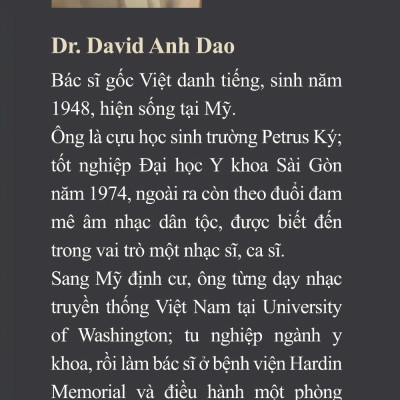 Dr. David Anh Dao

Bác sĩ gốc Việt danh tiếng, sinh năm 1948, hiện sống tại Mỹ.

Ông là cựu học sinh trường Petrus Ký; tốt nghiệp Đại học Y khoa Sài Gòn năm 1974, ngoài ra còn theo đuổi đam mê âm nhạc dân tộc, được biết đến trong vai trò một nhạc sĩ, ca sĩ.

Sang Mỹ định cư, ông từng dạy nhạc truyền thống Việt Nam tại University of Washington; tu nghiệp ngành y khoa, rồi làm bác sĩ ở bệnh viện Hardin Memorial và điều hành một phòng